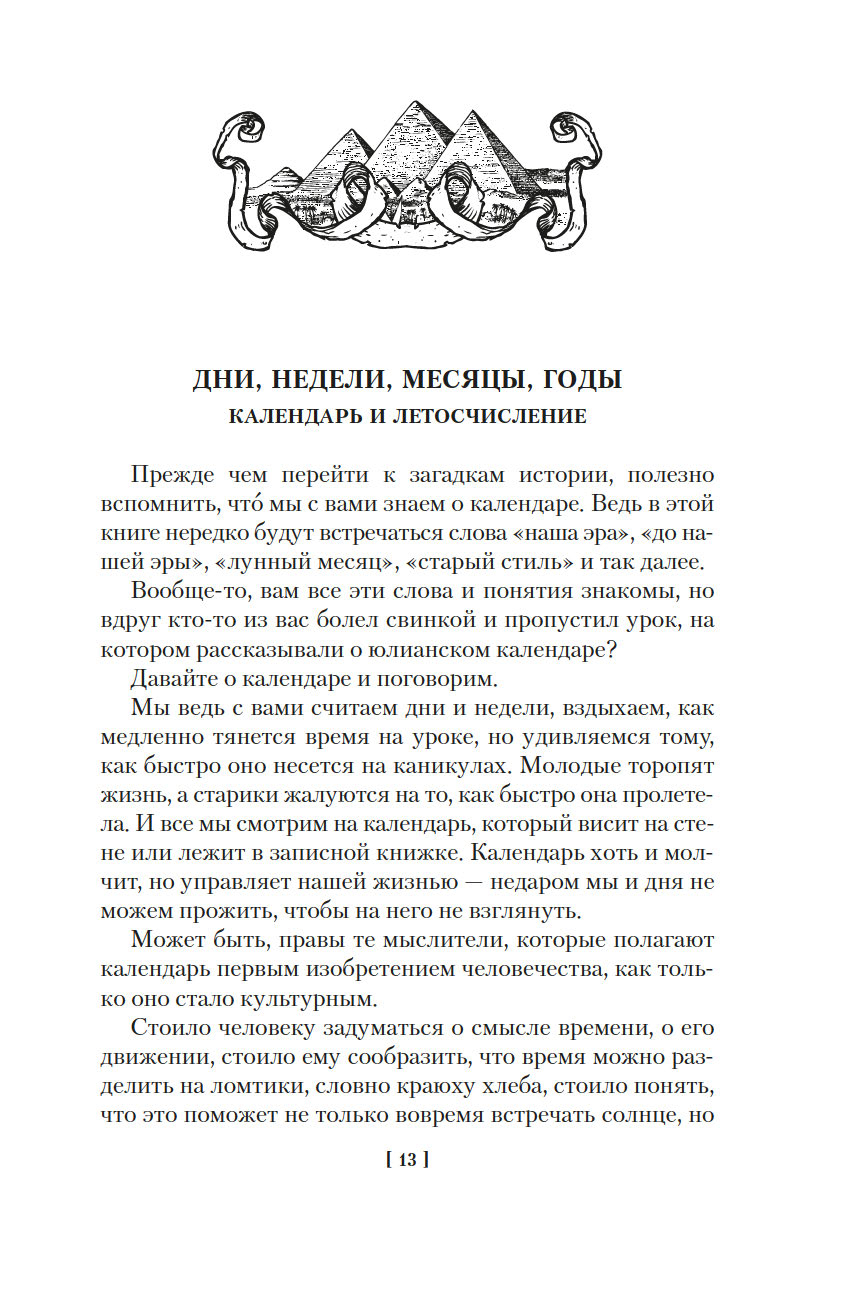 ДНИ, НЕДЕЛИ, МЕСЯЦЫ, ГОДЫ
КАЛЕНДАРЬ И ЛЕТОСЧИСЛЕНИЕ

Прежде чем перейти к загадкам истории, полезно вспомнить, что́ мы с вами знаем о календаре. Ведь в этой книге нередко будут встречаться слова «наша эра», «до нашей эры», «лунный месяц», «старый стиль» и так далее.

Вообще-то, вам все эти слова и понятия знакомы, но вдруг кто-то из вас болел свинкой и пропустил урок, на котором рассказывали о юлианском календаре?

Давайте о календаре и поговорим.

Мы ведь с вами считаем дни и недели, вздыхаем, как медленно тянется время на уроке, но удивляемся тому, как быстро оно несется на каникулах. Молодые торопят жизнь, а старики жалуются на то, как быстро она пролетела. И все мы смотрим на календарь, который висит на стене или лежит в записной книжке. Календарь хоть и молчит, но управляет нашей жизнью — недаром мы и дня не можем прожить, чтобы на него не взглянуть.

Может быть, правы те мыслители, которые полагают календарь первым изобретением человечества, как только оно стало культурным.

Стоило человеку задуматься о смысле времени, о его движении, стоило ему сообразить, что время можно разделить на ломтики, словно краюху хлеба, стоило понять, что это поможет не только вовремя встречать солнце, но

[ 13 ]